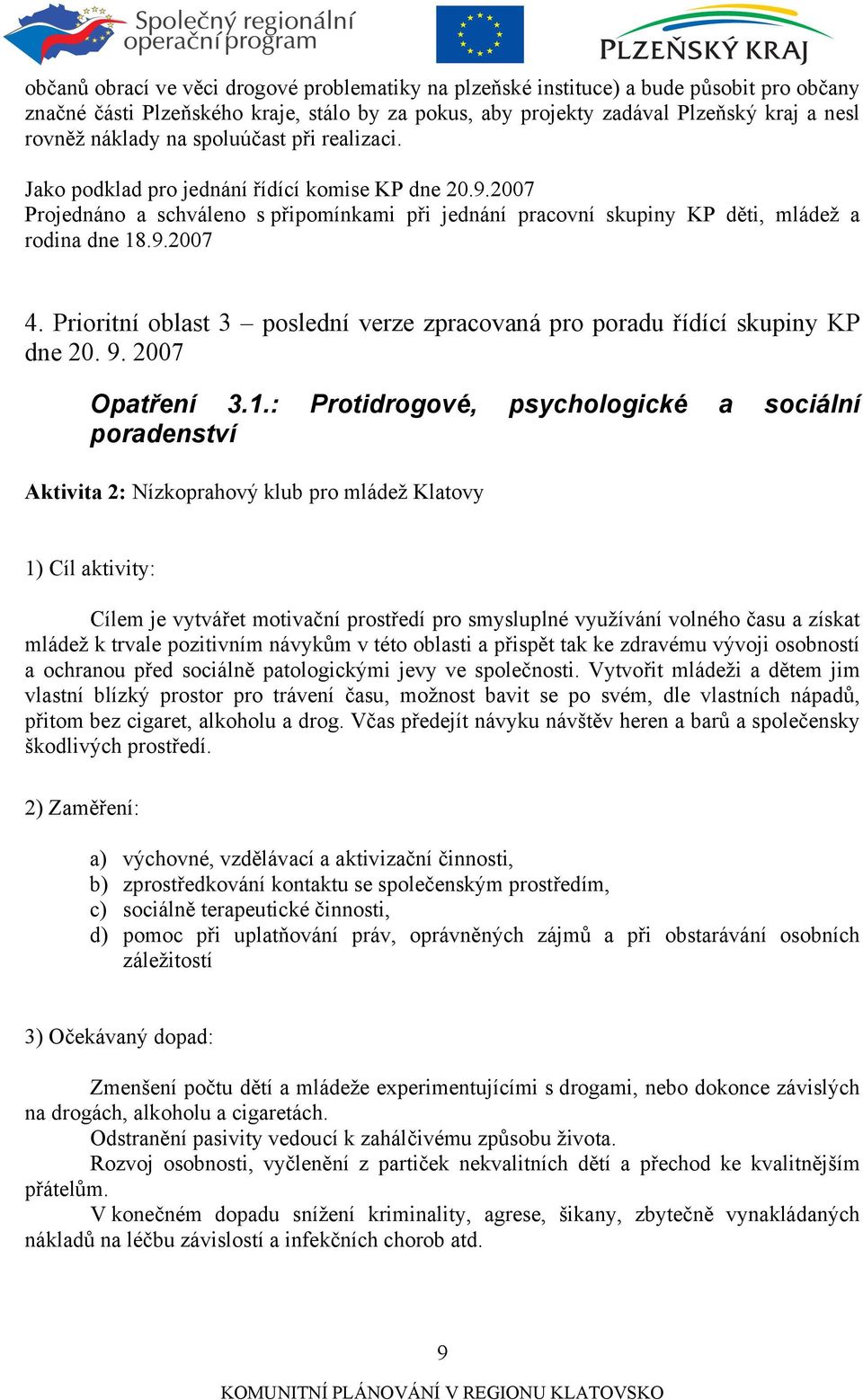 Společný regionální operační program

PLZEŇSKÝ KRAJ

občanů obrací ve věci drogové problematiky na plzeňské instituce) a bude působit pro občany značné části Plzeňského kraje, stálo by za pokus, aby projekty zadával Plzeňský kraj a nesl rovněž náklady na spoluúčast při realizaci.

Jako podklad pro jednání řídící komise KP dne 20.9.2007
Projednáno a schváleno s připomínkami při jednání pracovní skupiny KP děti, mládež a rodina dne 18.9.2007

4. Prioritní oblast 3 – poslední verze zpracovaná pro poradu řídící skupiny KP dne 20. 9. 2007

Opatření 3.1.: Protidrogové, psychologické a sociální poradenství

Aktivita 2: Nízkoprahový klub pro mládež Klatovy

1) Cíl aktivity:

Cílem je vytvářet motivační prostředí pro smysluplné využívání volného času a získat mládež k trvale pozitivním návykům v této oblasti a přispět tak ke zdravému vývoji osobností a ochranou před sociálně patologickými jevy ve společnosti. Vytvořit mládeži a dětem jim vlastní blízký prostor pro trávení času, možnost bavit se po svém, dle vlastních nápadů, přitom bez cigaret, alkoholu a drog. Včas předejít návyku návštěv heren a barů a společensky škodlivých prostředí.

2) Zaměření:

a) výchovné, vzdělávací a aktivizační činnosti,
b) zprostředkování kontaktu se společenským prostředím,
c) sociálně terapeutické činnosti,
d) pomoc při uplatňování práv, oprávněných zájmů a při obstarávání osobních záležitostí

3) Očekávaný dopad:

Zmenšení počtu dětí a mládeže experimentujícími s drogami, nebo dokonce závislých na drogách, alkoholu a cigaretách.
Odstranění pasivity vedoucí k zahálčivému způsobu života.
Rozvoj osobnosti, vyčlenění z partiček nekvalitních dětí a přechod ke kvalitnějším přátelům.
V konečném dopadu snížení kriminality, agrese, šikany, zbytečně vynakládaných nákladů na léčbu závislostí a infekčních chorob atd.

9

KOMUNITNÍ PLÁNOVÁNÍ V REGIONU KLATOVSKO